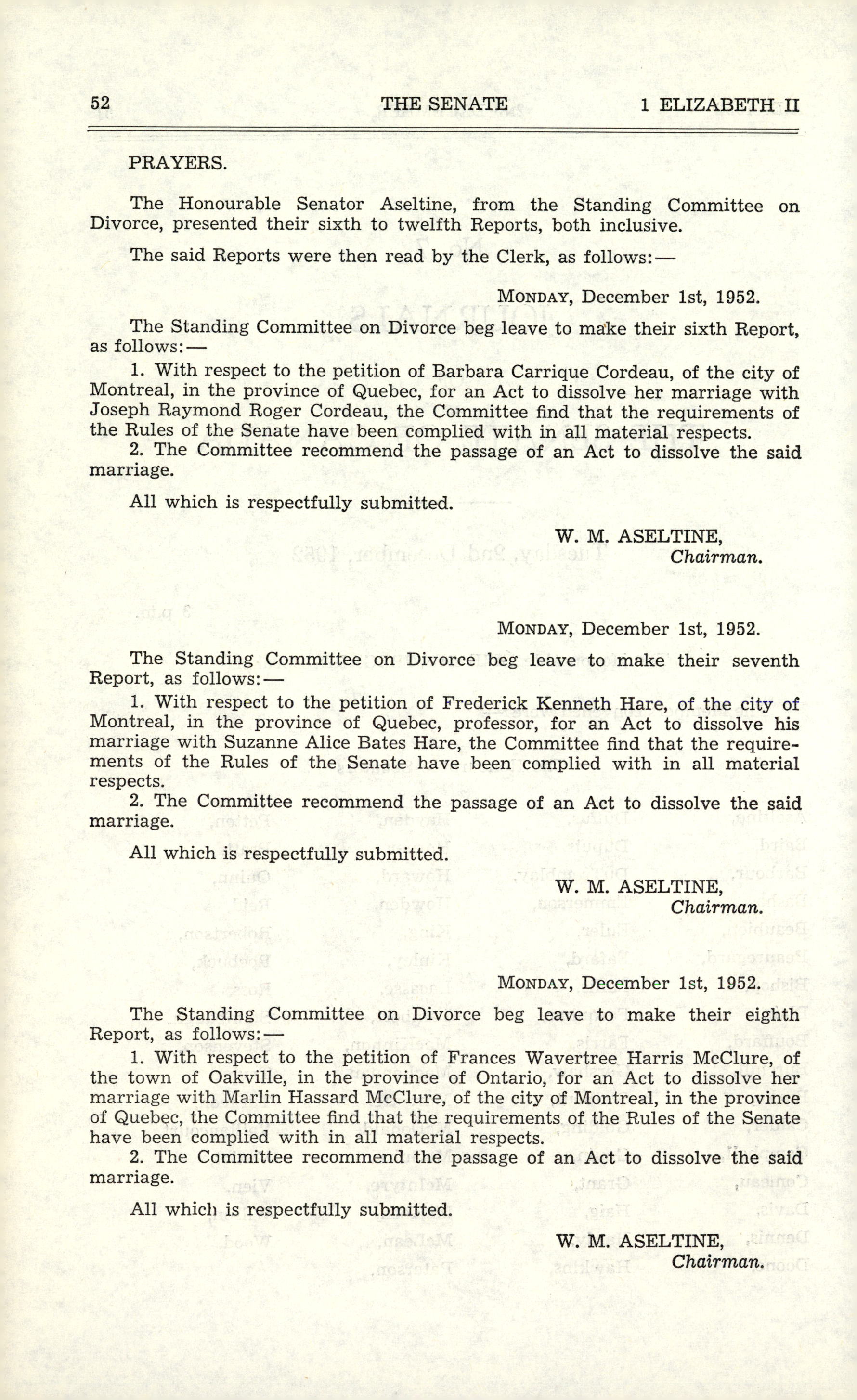 52 THE SENATE 1 ELIZABETH II

PRAYERS.

The Honourable Senator Aseltine, from the Standing Committee on Divorce, presented their sixth to twelfth Reports, both inclusive.

The said Reports were then read by the Clerk, as follows:—

MONDAY, December 1st, 1952.

The Standing Committee on Divorce beg leave to make their sixth Report, as follows:—

1. With respect to the petition of Barbara Carrique Cordeau, of the city of Montreal, in the province of Quebec, for an Act to dissolve her marriage with Joseph Raymond Roger Cordeau, the Committee find that the requirements of the Rules of the Senate have been complied with in all material respects.

2. The Committee recommend the passage of an Act to dissolve the said marriage.

All which is respectfully submitted.

W. M. ASELTINE,
Chairman.

MONDAY, December 1st, 1952.

The Standing Committee on Divorce beg leave to make their seventh Report, as follows:—

1. With respect to the petition of Frederick Kenneth Hare, of the city of Montreal, in the province of Quebec, professor, for an Act to dissolve his marriage with Suzanne Alice Bates Hare, the Committee find that the requirements of the Rules of the Senate have been complied with in all material respects.

2. The Committee recommend the passage of an Act to dissolve the said marriage.

All which is respectfully submitted.

W. M. ASELTINE,
Chairman.

MONDAY, December 1st, 1952.

The Standing Committee on Divorce beg leave to make their eighth Report, as follows:—

1. With respect to the petition of Frances Wavertree Harris McClure, of the town of Oakville, in the province of Ontario, for an Act to dissolve her marriage with Marlin Hassard McClure, of the city of Montreal, in the province of Quebec, the Committee find that the requirements of the Rules of the Senate have been complied with in all material respects.

2. The Committee recommend the passage of an Act to dissolve the said marriage.

All which is respectfully submitted.

W. M. ASELTINE,
Chairman.